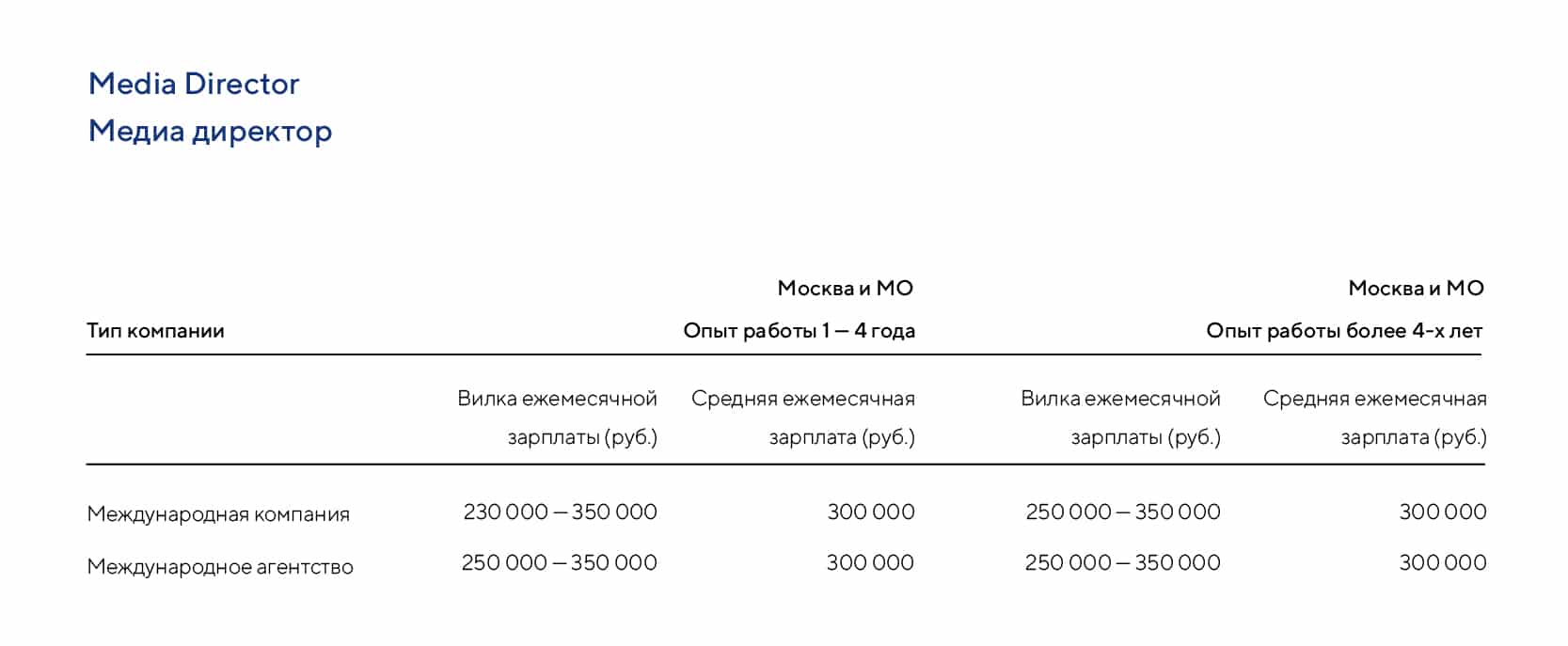 Media Director
Медиа директор

| Тип компании | Москва и МО Опыт работы 1 — 4 года | | Москва и МО Опыт работы более 4-х лет | |
|---|---|---|---|---|
| | Вилка ежемесячной зарплаты (руб.) | Средняя ежемесячная зарплата (руб.) | Вилка ежемесячной зарплаты (руб.) | Средняя ежемесячная зарплата (руб.) |
| Международная компания | 230 000 — 350 000 | 300 000 | 250 000 — 350 000 | 300 000 |
| Международное агентство | 250 000 — 350 000 | 300 000 | 250 000 — 350 000 | 300 000 |